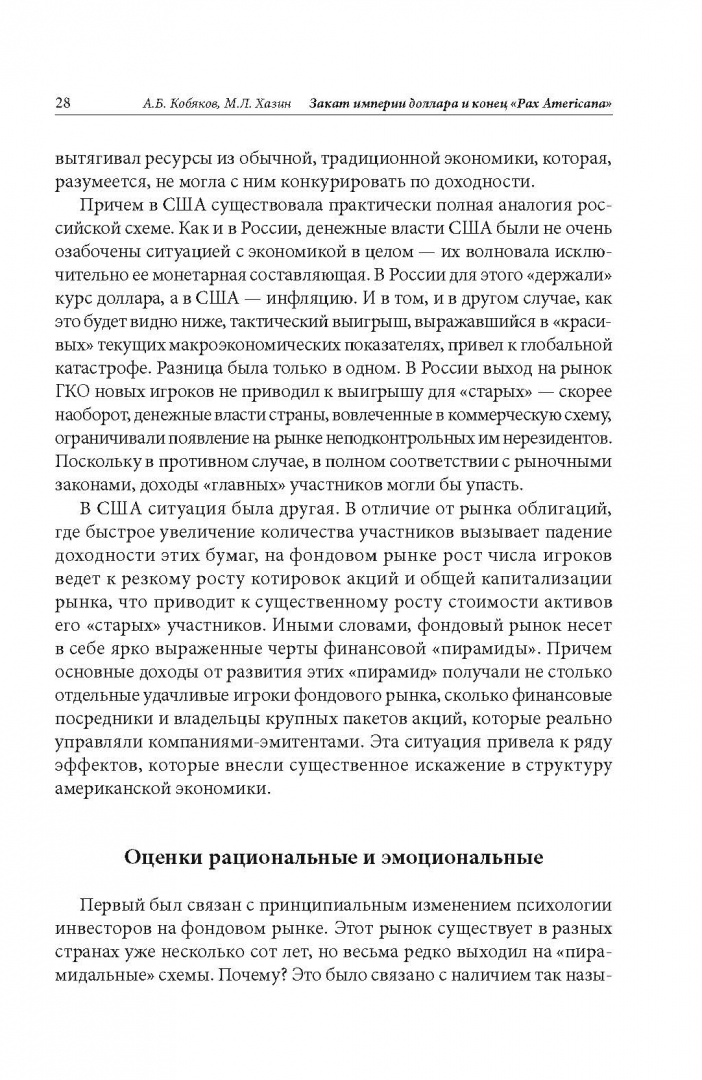 28 А.Б. Кобяков, М.Л. Хазин Закат империи доллара и конец «Pax Americana»

вытягивал ресурсы из обычной, традиционной экономики, которая, разумеется, не могла с ним конкурировать по доходности.

Причем в США существовала практически полная аналогия российской схеме. Как и в России, денежные власти США были не очень озабочены ситуацией с экономикой в целом — их волновала исключительно ее монетарная составляющая. В России для этого «держали» курс доллара, а в США — инфляцию. И в том, и в другом случае, как это будет видно ниже, тактический выигрыш, выражавшийся в «красивых» текущих макроэкономических показателях, привел к глобальной катастрофе. Разница была только в одном. В России выход на рынок ГКО новых игроков не приводил к выигрышу для «старых» — скорее наоборот, денежные власти страны, вовлеченные в коммерческую схему, ограничивали появление на рынке неподконтрольных им нерезидентов. Поскольку в противном случае, в полном соответствии с рыночными законами, доходы «главных» участников могли бы упасть.

В США ситуация была другая. В отличие от рынка облигаций, где быстрое увеличение количества участников вызывает падение доходности этих бумаг, на фондовом рынке рост числа игроков ведет к резкому росту котировок акций и общей капитализации рынка, что приводит к существенному росту стоимости активов его «старых» участников. Иными словами, фондовый рынок несет в себе ярко выраженные черты финансовой «пирамиды». Причем основные доходы от развития этих «пирамид» получали не столько отдельные удачливые игроки фондового рынка, сколько финансовые посредники и владельцы крупных пакетов акций, которые реально управляли компаниями-эмитентами. Эта ситуация привела к ряду эффектов, которые внесли существенное искажение в структуру американской экономики.

Оценки рациональные и эмоциональные

Первый был связан с принципиальным изменением психологии инвесторов на фондовом рынке. Этот рынок существует в разных странах уже несколько сот лет, но весьма редко выходил на «пирамидальные» схемы. Почему? Это было связано с наличием так назы-